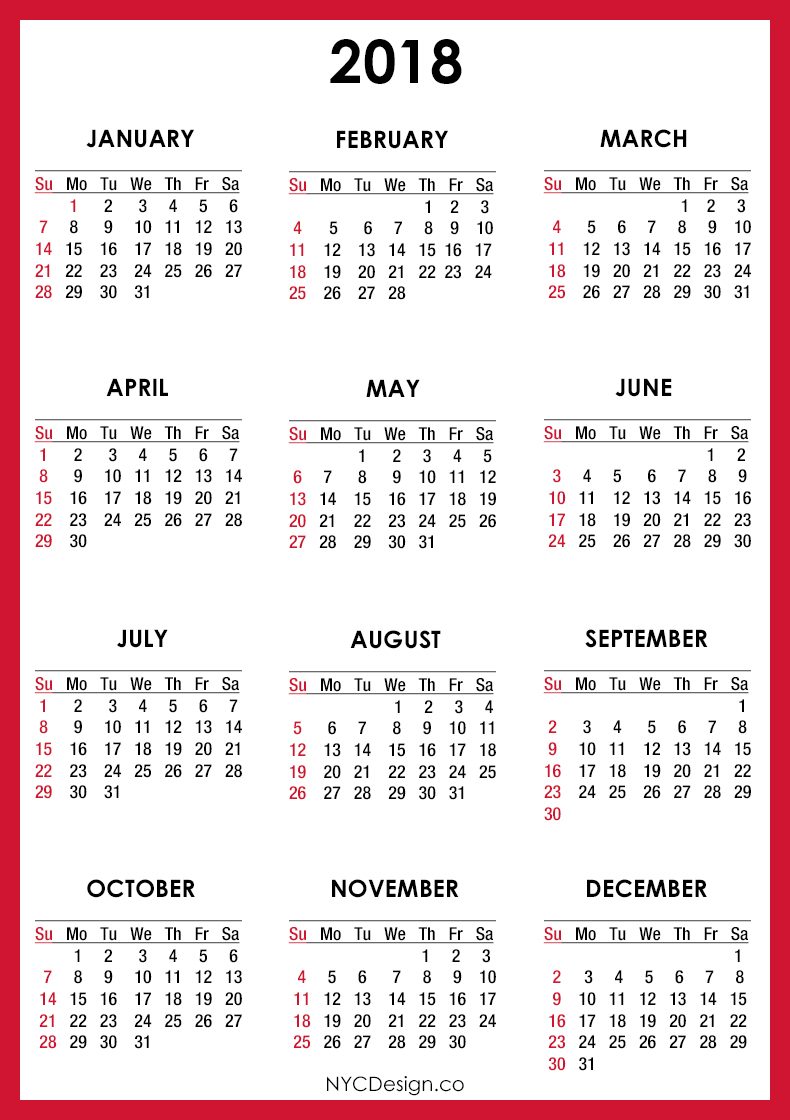 2018

JANUARY

| Su | Mo | Tu | We | Th | Fr | Sa |
|---|---|---|---|---|---|---|
|  | 1 | 2 | 3 | 4 | 5 | 6 |
| 7 | 8 | 9 | 10 | 11 | 12 | 13 |
| 14 | 15 | 16 | 17 | 18 | 19 | 20 |
| 21 | 22 | 23 | 24 | 25 | 26 | 27 |
| 28 | 29 | 30 | 31 |  |  |  |

FEBRUARY

| Su | Mo | Tu | We | Th | Fr | Sa |
|---|---|---|---|---|---|---|
|  |  |  |  | 1 | 2 | 3 |
| 4 | 5 | 6 | 7 | 8 | 9 | 10 |
| 11 | 12 | 13 | 14 | 15 | 16 | 17 |
| 18 | 19 | 20 | 21 | 22 | 23 | 24 |
| 25 | 26 | 27 | 28 |  |  |  |

MARCH

| Su | Mo | Tu | We | Th | Fr | Sa |
|---|---|---|---|---|---|---|
|  |  |  |  | 1 | 2 | 3 |
| 4 | 5 | 6 | 7 | 8 | 9 | 10 |
| 11 | 12 | 13 | 14 | 15 | 16 | 17 |
| 18 | 19 | 20 | 21 | 22 | 23 | 24 |
| 25 | 26 | 27 | 28 | 29 | 30 | 31 |

APRIL

| Su | Mo | Tu | We | Th | Fr | Sa |
|---|---|---|---|---|---|---|
| 1 | 2 | 3 | 4 | 5 | 6 | 7 |
| 8 | 9 | 10 | 11 | 12 | 13 | 14 |
| 15 | 16 | 17 | 18 | 19 | 20 | 21 |
| 22 | 23 | 24 | 25 | 26 | 27 | 28 |
| 29 | 30 |  |  |  |  |  |

MAY

| Su | Mo | Tu | We | Th | Fr | Sa |
|---|---|---|---|---|---|---|
|  |  | 1 | 2 | 3 | 4 | 5 |
| 6 | 7 | 8 | 9 | 10 | 11 | 12 |
| 13 | 14 | 15 | 16 | 17 | 18 | 19 |
| 20 | 21 | 22 | 23 | 24 | 25 | 26 |
| 27 | 28 | 29 | 30 | 31 |  |  |

JUNE

| Su | Mo | Tu | We | Th | Fr | Sa |
|---|---|---|---|---|---|---|
|  |  |  |  |  | 1 | 2 |
| 3 | 4 | 5 | 6 | 7 | 8 | 9 |
| 10 | 11 | 12 | 13 | 14 | 15 | 16 |
| 17 | 18 | 19 | 20 | 21 | 22 | 23 |
| 24 | 25 | 26 | 27 | 28 | 29 | 30 |

JULY

| Su | Mo | Tu | We | Th | Fr | Sa |
|---|---|---|---|---|---|---|
| 1 | 2 | 3 | 4 | 5 | 6 | 7 |
| 8 | 9 | 10 | 11 | 12 | 13 | 14 |
| 15 | 16 | 17 | 18 | 19 | 20 | 21 |
| 22 | 23 | 24 | 25 | 26 | 27 | 28 |
| 29 | 30 | 31 |  |  |  |  |

AUGUST

| Su | Mo | Tu | We | Th | Fr | Sa |
|---|---|---|---|---|---|---|
|  |  |  | 1 | 2 | 3 | 4 |
| 5 | 6 | 7 | 8 | 9 | 10 | 11 |
| 12 | 13 | 14 | 15 | 16 | 17 | 18 |
| 19 | 20 | 21 | 22 | 23 | 24 | 25 |
| 26 | 27 | 28 | 29 | 30 | 31 |  |

SEPTEMBER

| Su | Mo | Tu | We | Th | Fr | Sa |
|---|---|---|---|---|---|---|
|  |  |  |  |  |  | 1 |
| 2 | 3 | 4 | 5 | 6 | 7 | 8 |
| 9 | 10 | 11 | 12 | 13 | 14 | 15 |
| 16 | 17 | 18 | 19 | 20 | 21 | 22 |
| 23 | 24 | 25 | 26 | 27 | 28 | 29 |
| 30 |  |  |  |  |  |  |

OCTOBER

| Su | Mo | Tu | We | Th | Fr | Sa |
|---|---|---|---|---|---|---|
|  | 1 | 2 | 3 | 4 | 5 | 6 |
| 7 | 8 | 9 | 10 | 11 | 12 | 13 |
| 14 | 15 | 16 | 17 | 18 | 19 | 20 |
| 21 | 22 | 23 | 24 | 25 | 26 | 27 |
| 28 | 29 | 30 | 31 |  |  |  |

NOVEMBER

| Su | Mo | Tu | We | Th | Fr | Sa |
|---|---|---|---|---|---|---|
|  |  |  |  | 1 | 2 | 3 |
| 4 | 5 | 6 | 7 | 8 | 9 | 10 |
| 11 | 12 | 13 | 14 | 15 | 16 | 17 |
| 18 | 19 | 20 | 21 | 22 | 23 | 24 |
| 25 | 26 | 27 | 28 | 29 | 30 |  |

DECEMBER

| Su | Mo | Tu | We | Th | Fr | Sa |
|---|---|---|---|---|---|---|
|  |  |  |  |  |  | 1 |
| 2 | 3 | 4 | 5 | 6 | 7 | 8 |
| 9 | 10 | 11 | 12 | 13 | 14 | 15 |
| 16 | 17 | 18 | 19 | 20 | 21 | 22 |
| 23 | 24 | 25 | 26 | 27 | 28 | 29 |
| 30 | 31 |  |  |  |  |  |

NYCDesign.co